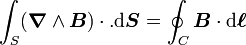 $\int_S (\boldsymbol{\nabla} \wedge \boldsymbol{B}) \cdot .\mathrm{d}\boldsymbol{S} = \oint_C \boldsymbol{B} \cdot \mathrm{d}\boldsymbol{\ell}$